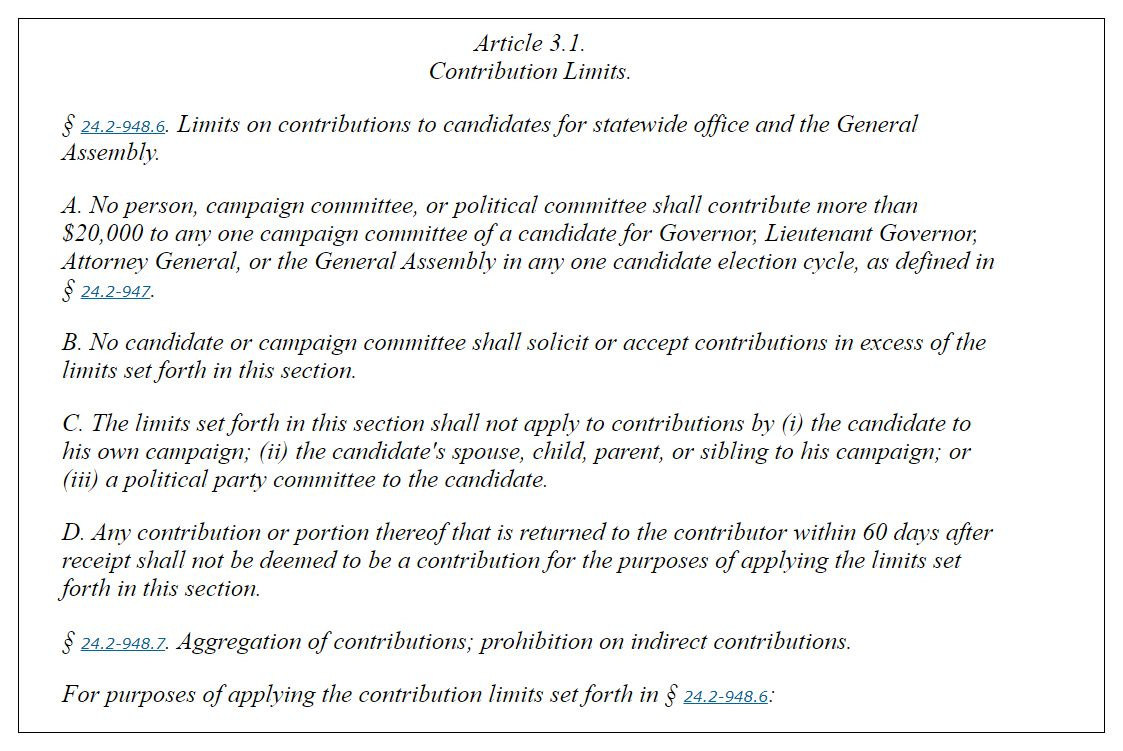 Article 3.1.
Contribution Limits.

§ 24.2-948.6. Limits on contributions to candidates for statewide office and the General Assembly.

A. No person, campaign committee, or political committee shall contribute more than \$20,000 to any one campaign committee of a candidate for Governor, Lieutenant Governor, Attorney General, or the General Assembly in any one candidate election cycle, as defined in § 24.2-947.

B. No candidate or campaign committee shall solicit or accept contributions in excess of the limits set forth in this section.

C. The limits set forth in this section shall not apply to contributions by (i) the candidate to his own campaign; (ii) the candidate's spouse, child, parent, or sibling to his campaign; or (iii) a political party committee to the candidate.

D. Any contribution or portion thereof that is returned to the contributor within 60 days after receipt shall not be deemed to be a contribution for the purposes of applying the limits set forth in this section.

§ 24.2-948.7. Aggregation of contributions; prohibition on indirect contributions.

For purposes of applying the contribution limits set forth in § 24.2-948.6: